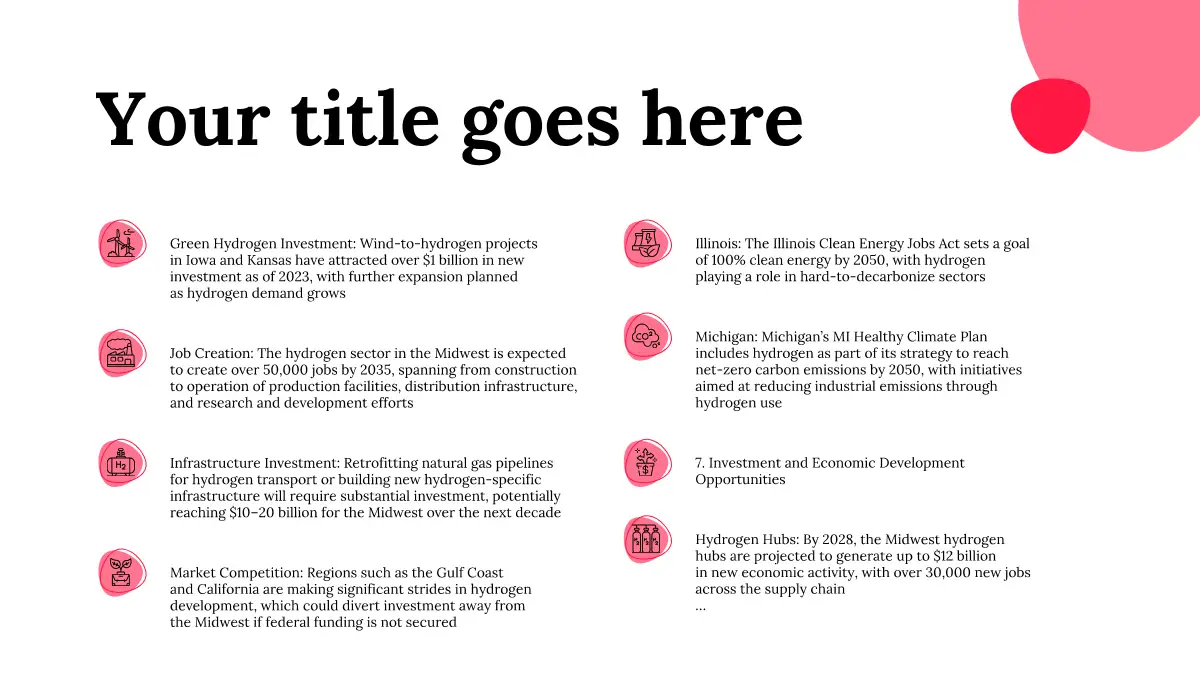 Your title goes here

Green Hydrogen Investment: Wind-to-hydrogen projects in Iowa and Kansas have attracted over $1 billion in new investment as of 2023, with further expansion planned as hydrogen demand grows

Job Creation: The hydrogen sector in the Midwest is expected to create over 50,000 jobs by 2035, spanning from construction to operation of production facilities, distribution infrastructure, and research and development efforts

$H_2$

Infrastructure Investment: Retrofitting natural gas pipelines for hydrogen transport or building new hydrogen-specific infrastructure will require substantial investment, potentially reaching $10–20 billion for the Midwest over the next decade

Market Competition: Regions such as the Gulf Coast and California are making significant strides in hydrogen development, which could divert investment away from the Midwest if federal funding is not secured

Illinois: The Illinois Clean Energy Jobs Act sets a goal of 100% clean energy by 2050, with hydrogen playing a role in hard-to-decarbonize sectors

$CO_2$

Michigan: Michigan's MI Healthy Climate Plan includes hydrogen as part of its strategy to reach net-zero carbon emissions by 2050, with initiatives aimed at reducing industrial emissions through hydrogen use

7. Investment and Economic Development Opportunities

Hydrogen Hubs: By 2028, the Midwest hydrogen hubs are projected to generate up to $12 billion in new economic activity, with over 30,000 new jobs across the supply chain
...